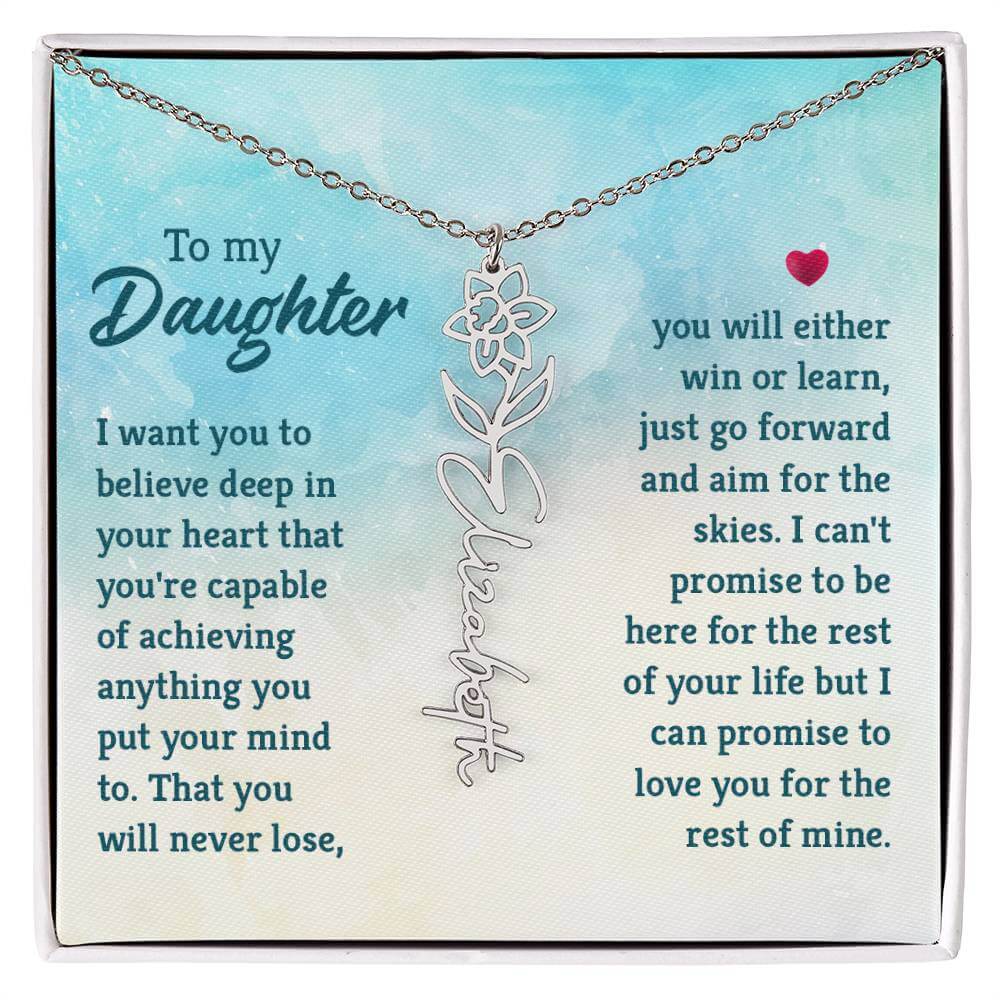 To my Daughter

I want you to believe deep in your heart that you're capable of achieving anything you put your mind to. That you will never lose,

Elizabeth

you will either win or learn, just go forward and aim for the skies. I can't promise to be here for the rest of your life but I can promise to love you for the rest of mine.